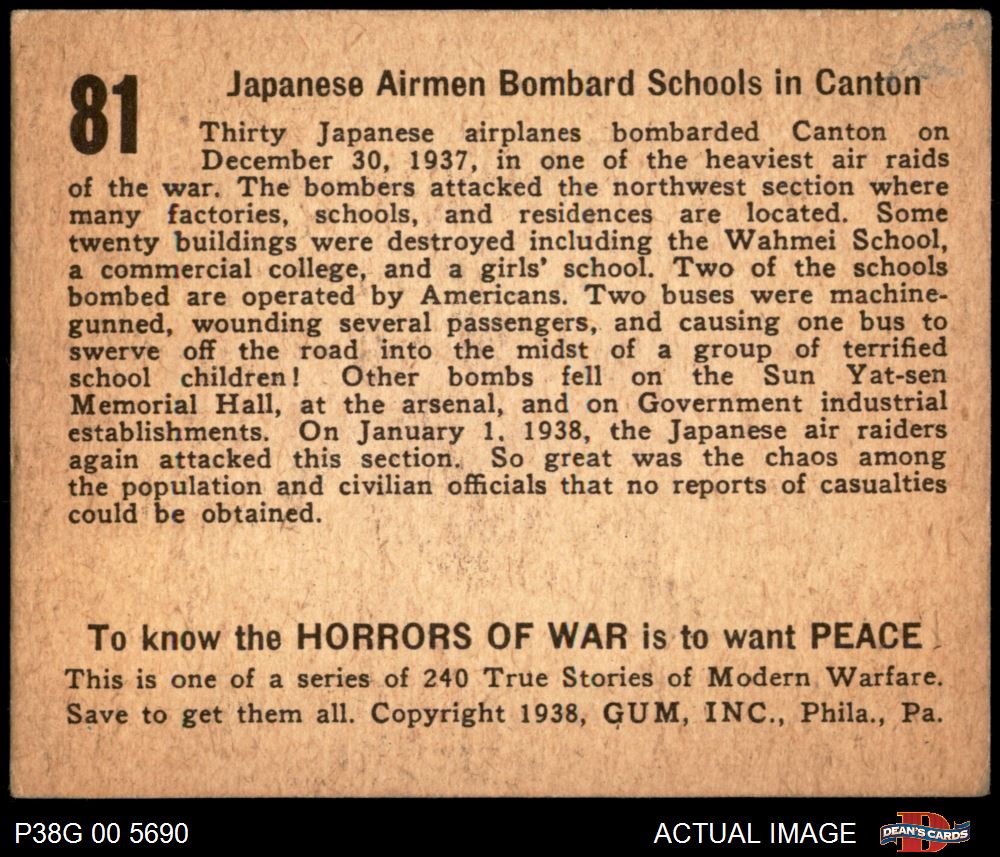 81

Japanese Airmen Bombard Schools in Canton

Thirty Japanese airplanes bombarded Canton on December 30, 1937, in one of the heaviest air raids of the war. The bombers attacked the northwest section where many factories, schools, and residences are located. Some twenty buildings were destroyed including the Wahmei School, a commercial college, and a girls' school. Two of the schools bombed are operated by Americans. Two buses were machine-gunned, wounding several passengers, and causing one bus to swerve off the road into the midst of a group of terrified school children! Other bombs fell on the Sun Yat-sen Memorial Hall, at the arsenal, and on Government industrial establishments. On January 1, 1938, the Japanese air raiders again attacked this section. So great was the chaos among the population and civilian officials that no reports of casualties could be obtained.

To know the HORRORS OF WAR is to want PEACE

This is one of a series of 240 True Stories of Modern Warfare. Save to get them all. Copyright 1938, GUM, INC., Phila., Pa.

P38G 00 5690

ACTUAL IMAGE

DEAN'S CARDS